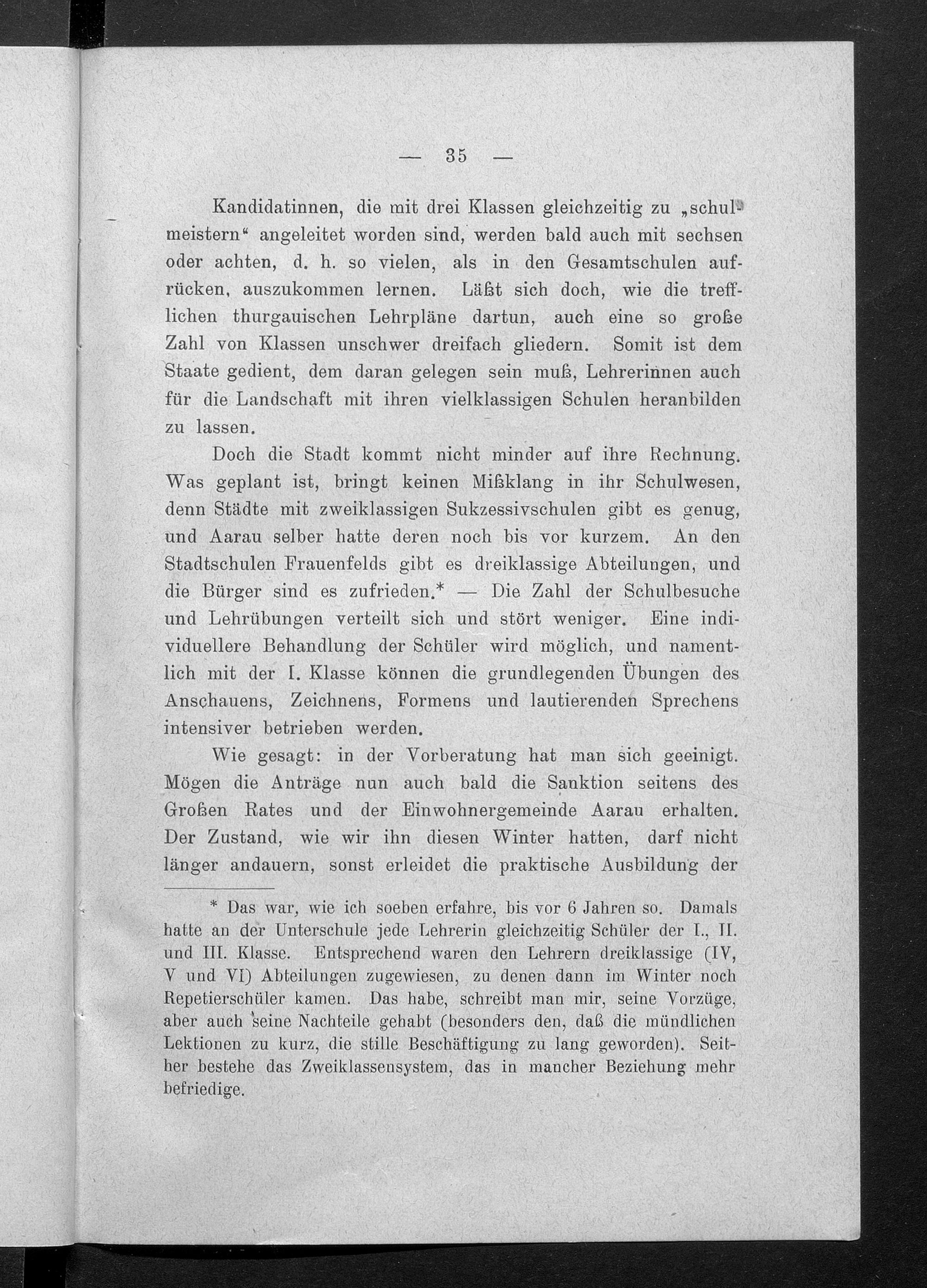 — 35 —

Kandidatinnen, die mit drei Klassen gleichzeitig zu „schulmeistern“ angeleitet worden sind, werden bald auch mit sechsen oder achten, d. h. so vielen, als in den Gesamtschulen aufrücken, auszukommen lernen. Läßt sich doch, wie die trefflichen thurgauischen Lehrpläne dartun, auch eine so große Zahl von Klassen unschwer dreifach gliedern. Somit ist dem Staate gedient, dem daran gelegen sein muß, Lehrerinnen auch für die Landschaft mit ihren vielklassigen Schulen heranbilden zu lassen.

Doch die Stadt kommt nicht minder auf ihre Rechnung. Was geplant ist, bringt keinen Mißklang in ihr Schulwesen, denn Städte mit zweiklassigen Sukzessivschulen gibt es genug, und Aarau selber hatte deren noch bis vor kurzem. An den Stadtschulen Frauenfelds gibt es dreiklassige Abteilungen, und die Bürger sind es zufrieden.* — Die Zahl der Schulbesuche und Lehrübungen verteilt sich und stört weniger. Eine individuellere Behandlung der Schüler wird möglich, und namentlich mit der I. Klasse können die grundlegenden Übungen des Anschauens, Zeichnens, Formens und lautierenden Sprechens intensiver betrieben werden.

Wie gesagt: in der Vorberatung hat man sich geeinigt. Mögen die Anträge nun auch bald die Sanktion seitens des Großen Rates und der Einwohnergemeinde Aarau erhalten. Der Zustand, wie wir ihn diesen Winter hatten, darf nicht länger andauern, sonst erleidet die praktische Ausbildung der

* Das war, wie ich soeben erfahre, bis vor 6 Jahren so. Damals hatte an der Unterschule jede Lehrerin gleichzeitig Schüler der I., II. und III. Klasse. Entsprechend waren den Lehrern dreiklassige (IV, V und VI) Abteilungen zugewiesen, zu denen dann im Winter noch Repetierschüler kamen. Das habe, schreibt man mir, seine Vorzüge, aber auch seine Nachteile gehabt (besonders den, daß die mündlichen Lektionen zu kurz, die stille Beschäftigung zu lang geworden). Seither bestehe das Zweiklassensystem, das in mancher Beziehung mehr befriedige.